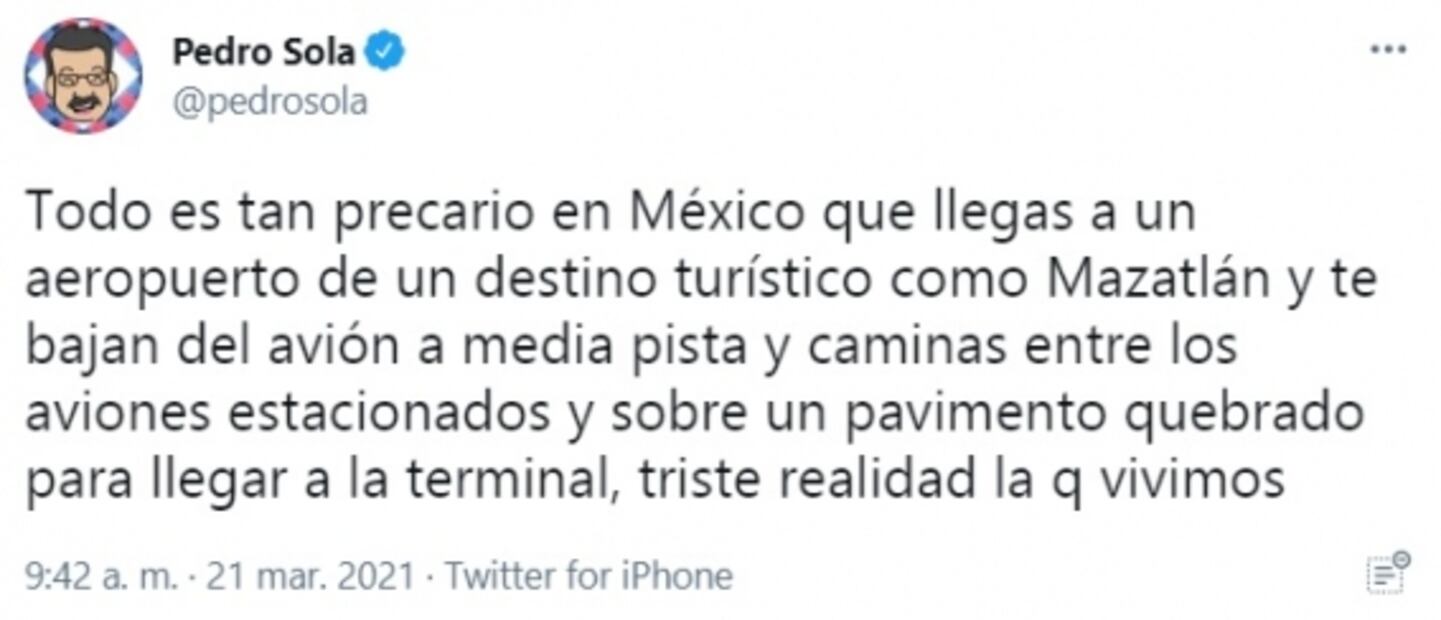 Pedro Sola
@pedrosola

Todo es tan precario en México que llegas a un aeropuerto de un destino turístico como Mazatlán y te bajan del avión a media pista y caminas entre los aviones estacionados y sobre un pavimento quebrado para llegar a la terminal, triste realidad la q vivimos

9:42 a. m. · 21 mar. 2021 · Twitter for iPhone